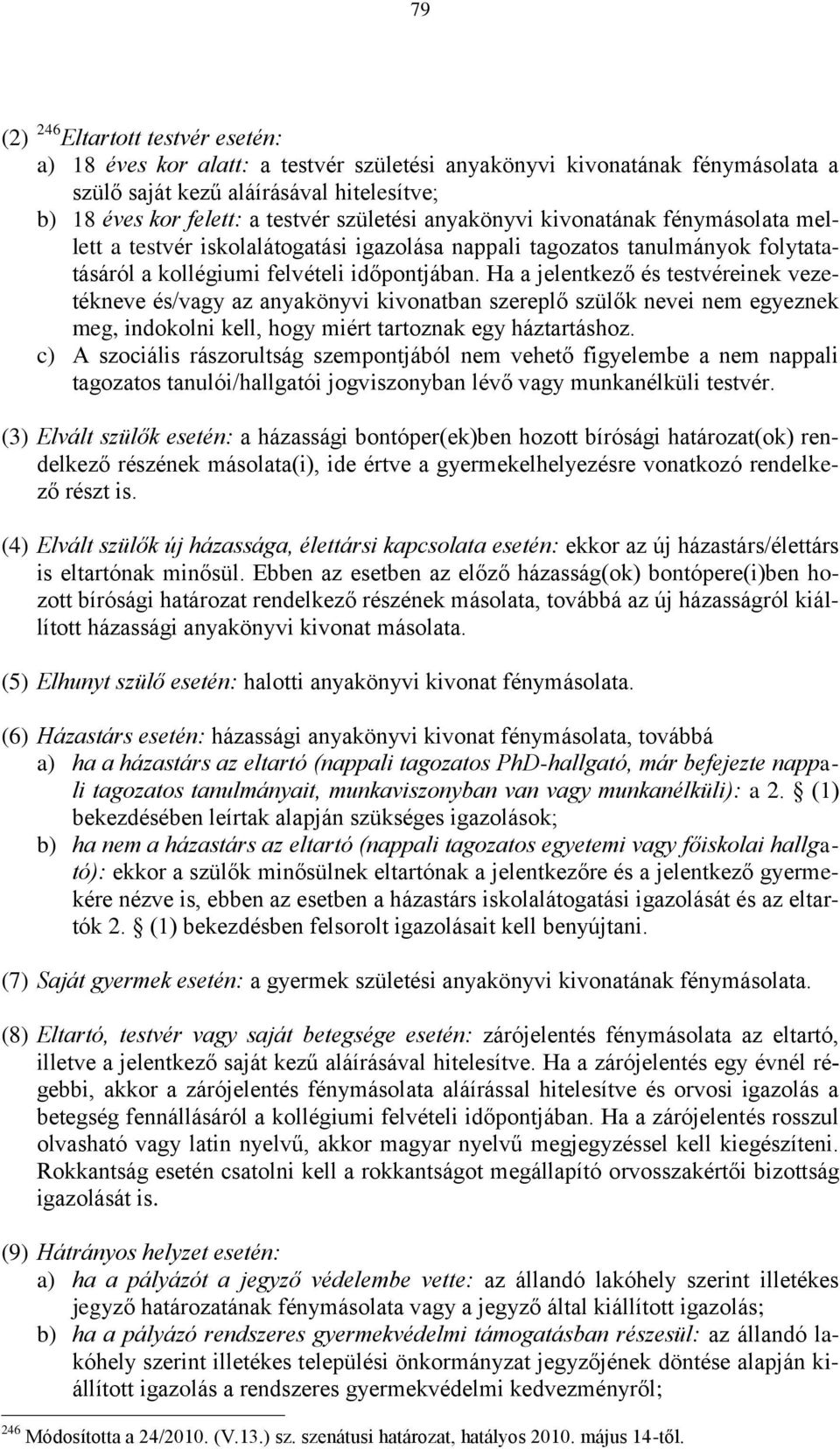 79

(2) $^{246}$Eltartott testvér esetén:
a) 18 éves kor alatt: a testvér születési anyakönyvi kivonatának fénymásolata a szülő saját kezű aláírásával hitelesítve;
b) 18 éves kor felett: a testvér születési anyakönyvi kivonatának fénymásolata mellett a testvér iskolalátogatási igazolása nappali tagozatos tanulmányok folytatásáról a kollégiumi felvételi időpontjában. Ha a jelentkező és testvéreinek vezetékneve és/vagy az anyakönyvi kivonatban szereplő szülők nevei nem egyeznek meg, indokolni kell, hogy miért tartoznak egy háztartáshoz.
c) A szociális rászorultság szempontjából nem vehető figyelembe a nem nappali tagozatos tanulói/hallgatói jogviszonyban lévő vagy munkanélküli testvér.

(3) Elvált szülők esetén: a házassági bontóper(ek)ben hozott bírósági határozat(ok) rendelkező részének másolata(i), ide értve a gyermekelhelyezésre vonatkozó rendelkező részt is.

(4) Elvált szülők új házassága, élettársi kapcsolata esetén: ekkor az új házastárs/élettárs is eltartónak minősül. Ebben az esetben az előző házasság(ok) bontópere(i)ben hozott bírósági határozat rendelkező részének másolata, továbbá az új házasságról kiállított házassági anyakönyvi kivonat másolata.

(5) Elhunyt szülő esetén: halotti anyakönyvi kivonat fénymásolata.

(6) Házastárs esetén: házassági anyakönyvi kivonat fénymásolata, továbbá
a) ha a házastárs az eltartó (nappali tagozatos PhD-hallgató, már befejezte nappali tagozatos tanulmányait, munkaviszonyban van vagy munkanélküli): a 2. § (1) bekezdésében leírtak alapján szükséges igazolások;
b) ha nem a házastárs az eltartó (nappali tagozatos egyetemi vagy főiskolai hallgató): ekkor a szülők minősülnek eltartónak a jelentkezőre és a jelentkező gyermekére nézve is, ebben az esetben a házastárs iskolalátogatási igazolását és az eltartók 2. § (1) bekezdésben felsorolt igazolásait kell benyújtani.

(7) Saját gyermek esetén: a gyermek születési anyakönyvi kivonatának fénymásolata.

(8) Eltartó, testvér vagy saját betegsége esetén: zárójelentés fénymásolata az eltartó, illetve a jelentkező saját kezű aláírásával hitelesítve. Ha a zárójelentés egy évnél régebbi, akkor a zárójelentés fénymásolata aláírással hitelesítve és orvosi igazolás a betegség fennállásáról a kollégiumi felvételi időpontjában. Ha a zárójelentés rosszul olvasható vagy latin nyelvű, akkor magyar nyelvű megjegyzéssel kell kiegészíteni. Rokkantság esetén csatolni kell a rokkantságot megállapító orvosszakértői bizottság igazolását is.

(9) Hátrányos helyzet esetén:
a) ha a pályázót a jegyző védelembe vette: az állandó lakóhely szerint illetékes jegyző határozatának fénymásolata vagy a jegyző által kiállított igazolás;
b) ha a pályázó rendszeres gyermekvédelmi támogatásban részesül: az állandó lakóhely szerint illetékes települési önkormányzat jegyzőjének döntése alapján kiállított igazolás a rendszeres gyermekvédelmi kedvezményről;

$^{246}$ Módosította a 24/2010. (V.13.) sz. szenátusi határozat, hatályos 2010. május 14-től.